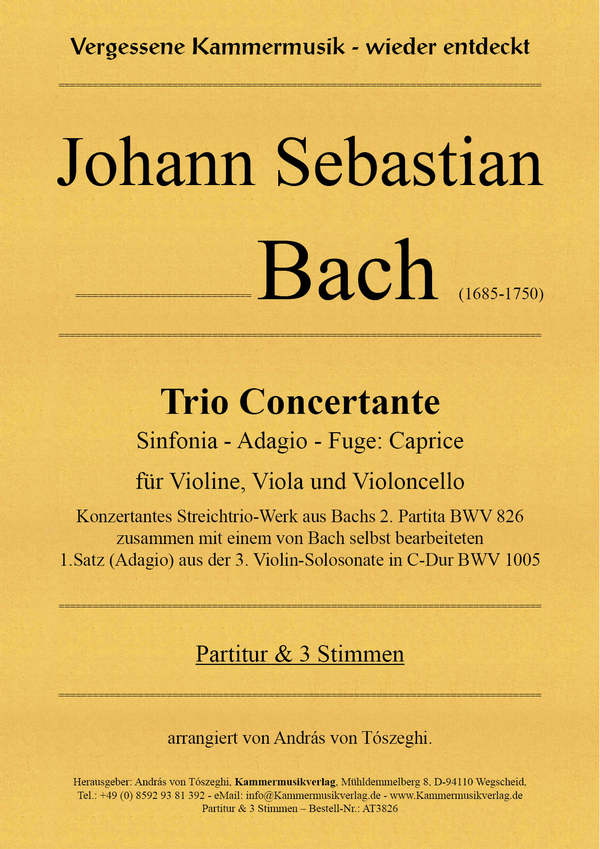 Vergessene Kammermusik - wieder entdeckt

Johann Sebastian

Bach (1685-1750)

Trio Concertante

Sinfonia - Adagio - Fuge: Caprice

für Violine, Viola und Violoncello

Konzertantes Streichtrio-Werk aus Bachs 2. Partita BWV 826 zusammen mit einem von Bach selbst bearbeiteten 1.Satz (Adagio) aus der 3. Violin-Solosonate in C-Dur BWV 1005

Partitur & 3 Stimmen

arrangiert von András von Tószeghi.

Herausgeber: András von Tószeghi, Kammermusikverlag, Mühldemmelberg 8, D-94110 Wegscheid, Tel.: +49 (0) 8592 93 81 392 - eMail: info@Kammermusikverlag.de - www.Kammermusikverlag.de
Partitur & 3 Stimmen – Bestell-Nr.: AT3826